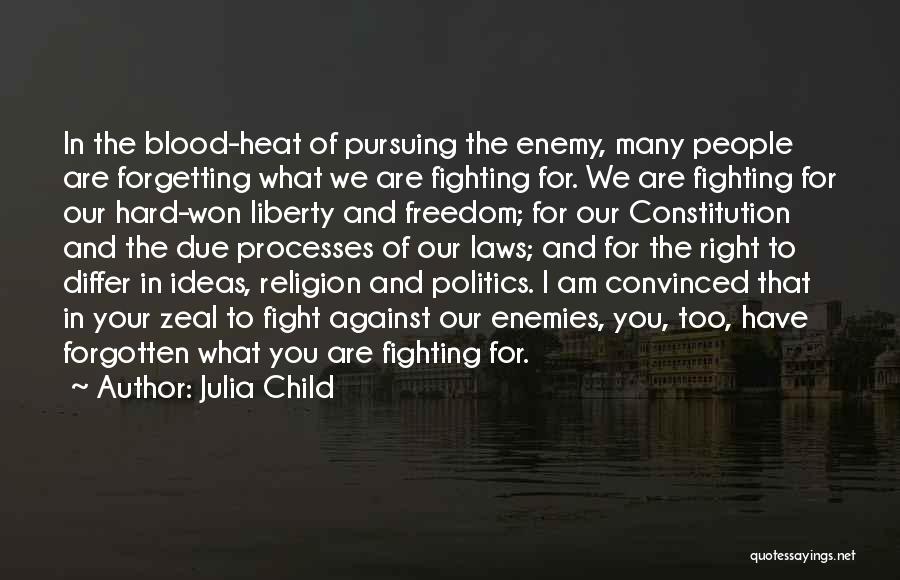 In the blood-heat of pursuing the enemy, many people are forgetting what we are fighting for. We are fighting for our hard-won liberty and freedom; for our Constitution and the due processes of our laws; and for the right to differ in ideas, religion and politics. I am convinced that in your zeal to fight against our enemies, you, too, have forgotten what you are fighting for.

~ Author: Julia Child

quotessayings.net